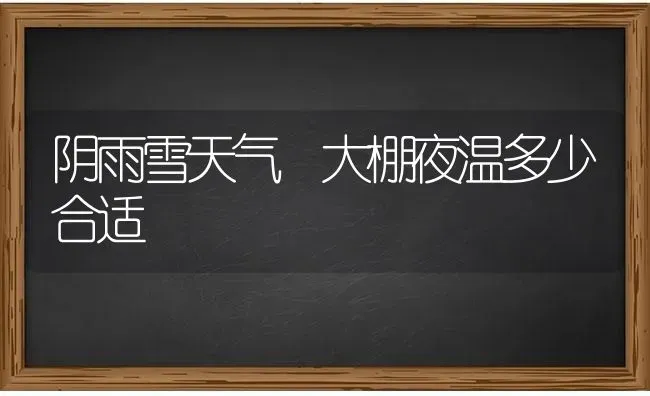 阴雨雪天气 大棚夜温多少合适